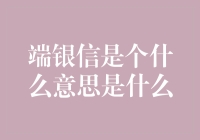 端银信是个什么意思是什么